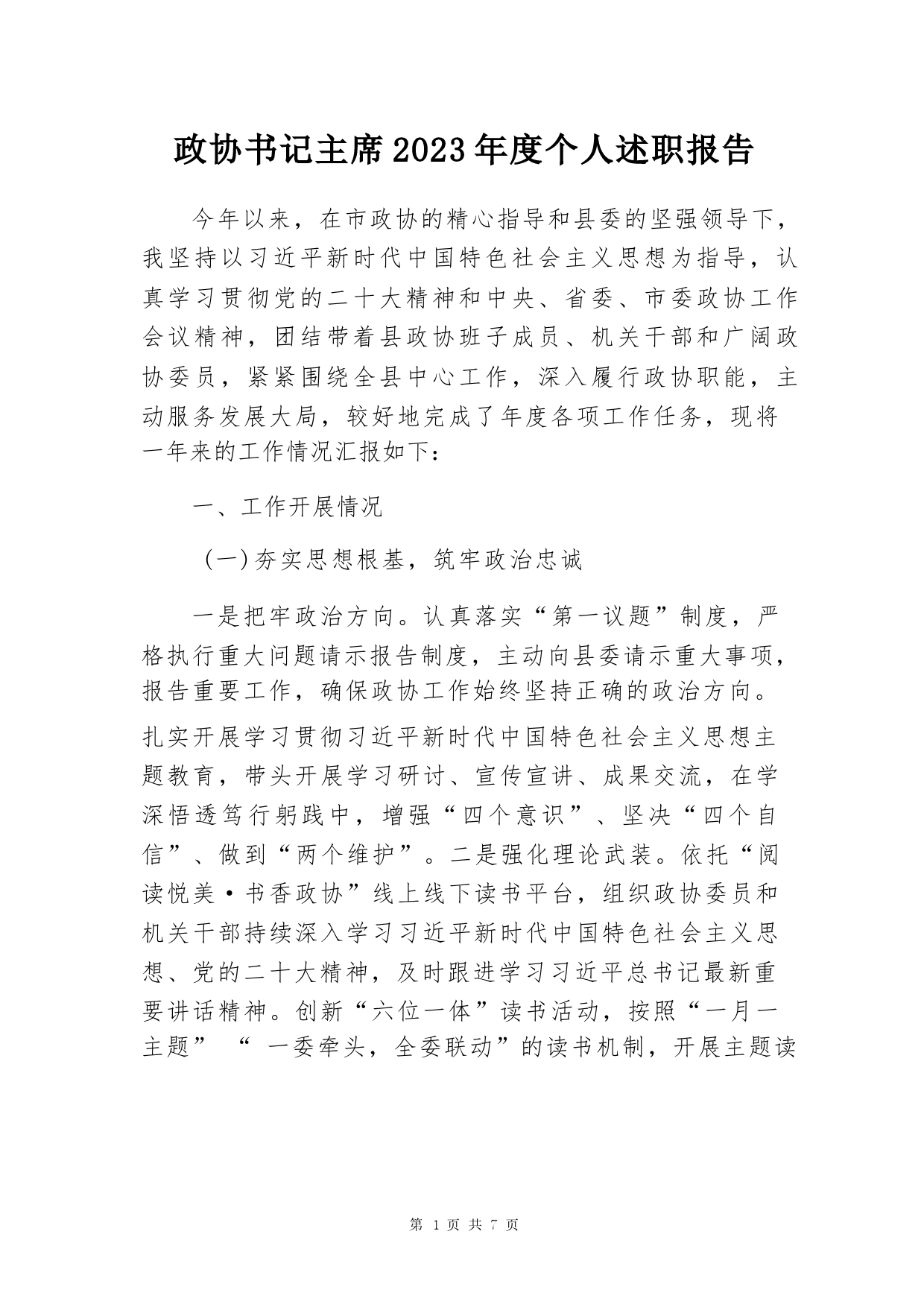 政协书记主席2023年度个人述职报告

今年以来，在市政协的精心指导和县委的坚强领导下，我坚持以习近平新时代中国特色社会主义思想为指导，认真学习贯彻党的二十大精神和中央、省委、市委政协工作会议精神，团结带着县政协班子成员、机关干部和广阔政协委员，紧紧围绕全县中心工作，深入履行政协职能，主动服务发展大局，较好地完成了年度各项工作任务，现将一年来的工作情况汇报如下：

一、工作开展情况

（一）夯实思想根基，筑牢政治忠诚

一是把牢政治方向。认真落实“第一议题”制度，严格执行重大问题请示报告制度，主动向县委请示重大事项，报告重要工作，确保政协工作始终坚持正确的政治方向。

扎实开展学习贯彻习近平新时代中国特色社会主义思想主题教育，带头开展学习研讨、宣传宣讲、成果交流，在学深悟透笃行躬践中，增强“四个意识”、坚决“四个自信”、做到“两个维护”。二是强化理论武装。依托“阅读悦美·书香政协”线上线下读书平台，组织政协委员和机关干部持续深入学习习近平新时代中国特色社会主义思想、党的二十大精神，及时跟进学习习近平总书记最新重要讲话精神。创新“六位一体”读书活动，按照“一月一主题” “ 一委牵头，全委联动”的读书机制，开展主题读

第 1 页 共 7 页